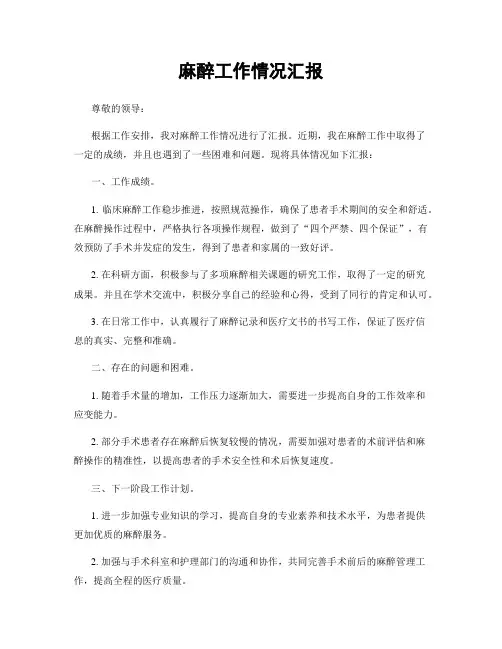 麻醉工作情况汇报

尊敬的领导：

根据工作安排，我对麻醉工作情况进行了汇报。近期，我在麻醉工作中取得了一定的成绩，并且也遇到了一些困难和问题。现将具体情况如下汇报：

一、工作成绩。

1. 临床麻醉工作稳步推进，按照规范操作，确保了患者手术期间的安全和舒适。在麻醉操作过程中，严格执行各项操作规程，做到了“四个严禁、四个保证”，有效预防了手术并发症的发生，得到了患者和家属的一致好评。

2. 在科研方面，积极参与了多项麻醉相关课题的研究工作，取得了一定的研究成果。并且在学术交流中，积极分享自己的经验和心得，受到了同行的肯定和认可。

3. 在日常工作中，认真履行了麻醉记录和医疗文书的书写工作，保证了医疗信息的真实、完整和准确。

二、存在的问题和困难。

1. 随着手术量的增加，工作压力逐渐加大，需要进一步提高自身的工作效率和应变能力。

2. 部分手术患者存在麻醉后恢复较慢的情况，需要加强对患者的术前评估和麻醉操作的精准性，以提高患者的手术安全性和术后恢复速度。

三、下一阶段工作计划。

1. 进一步加强专业知识的学习，提高自身的专业素养和技术水平，为患者提供更加优质的麻醉服务。

2. 加强与手术科室和护理部门的沟通和协作，共同完善手术前后的麻醉管理工作，提高全程的医疗质量。